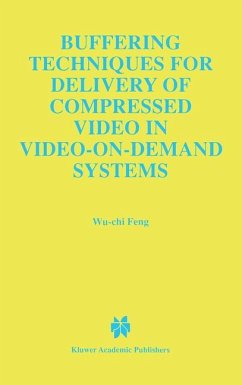 BUFFERING TECHNIQUES FOR DELIVERY OF COMPRESSED VIDEO IN VIDEO-ON-DEMAND SYSTEMS

Wu-chi Feng

Kluwer Academic Publishers